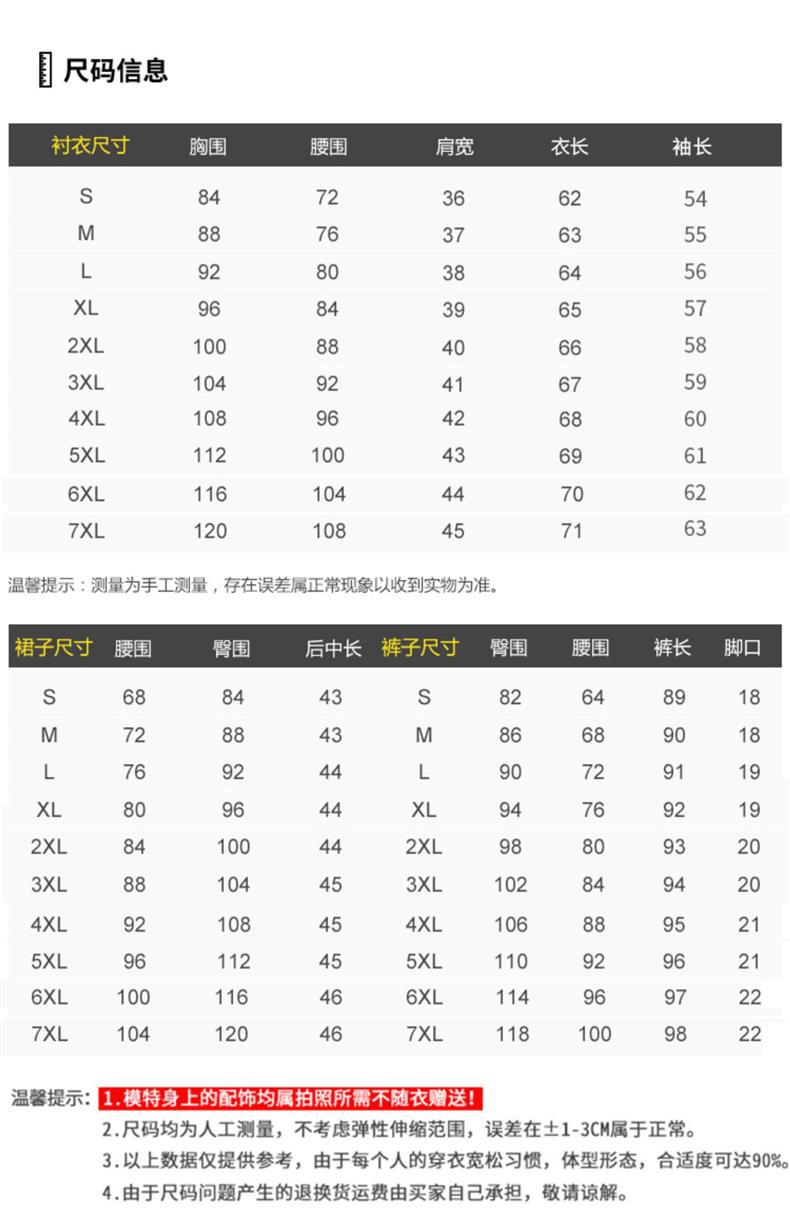 尺码信息

| 衬衣尺寸 | 胸围 | 腰围 | 肩宽 | 衣长 | 袖长 |
|---|---|---|---|---|---|
| S | 84 | 72 | 36 | 62 | 54 |
| M | 88 | 76 | 37 | 63 | 55 |
| L | 92 | 80 | 38 | 64 | 56 |
| XL | 96 | 84 | 39 | 65 | 57 |
| 2XL | 100 | 88 | 40 | 66 | 58 |
| 3XL | 104 | 92 | 41 | 67 | 59 |
| 4XL | 108 | 96 | 42 | 68 | 60 |
| 5XL | 112 | 100 | 43 | 69 | 61 |
| 6XL | 116 | 104 | 44 | 70 | 62 |
| 7XL | 120 | 108 | 45 | 71 | 63 |

温馨提示：测量为手工测量，存在误差属正常现象以收到实物为准。

| 裙子尺寸 | 腰围 | 臀围 | 后中长 | 裤子尺寸 | 臀围 | 腰围 | 裤长 | 脚口 |
|---|---|---|---|---|---|---|---|---|
| S | 68 | 84 | 43 | S | 82 | 64 | 89 | 18 |
| M | 72 | 88 | 43 | M | 86 | 68 | 90 | 18 |
| L | 76 | 92 | 44 | L | 90 | 72 | 91 | 19 |
| XL | 80 | 96 | 44 | XL | 94 | 76 | 92 | 19 |
| 2XL | 84 | 100 | 44 | 2XL | 98 | 80 | 93 | 20 |
| 3XL | 88 | 104 | 45 | 3XL | 102 | 84 | 94 | 20 |
| 4XL | 92 | 108 | 45 | 4XL | 106 | 88 | 95 | 21 |
| 5XL | 96 | 112 | 45 | 5XL | 110 | 92 | 96 | 21 |
| 6XL | 100 | 116 | 46 | 6XL | 114 | 96 | 97 | 22 |
| 7XL | 104 | 120 | 46 | 7XL | 118 | 100 | 98 | 22 |

温馨提示：1.模特身上的配饰均属拍照所需不随衣赠送！
2.尺码均为人工测量，不考虑弹性伸缩范围，误差在±1-3CM属于正常。
3.以上数据仅提供参考，由于每个人的穿衣宽松习惯，体型形态，合适度可达90%。
4.由于尺码问题产生的退换货运费由买家自己承担，敬请谅解。